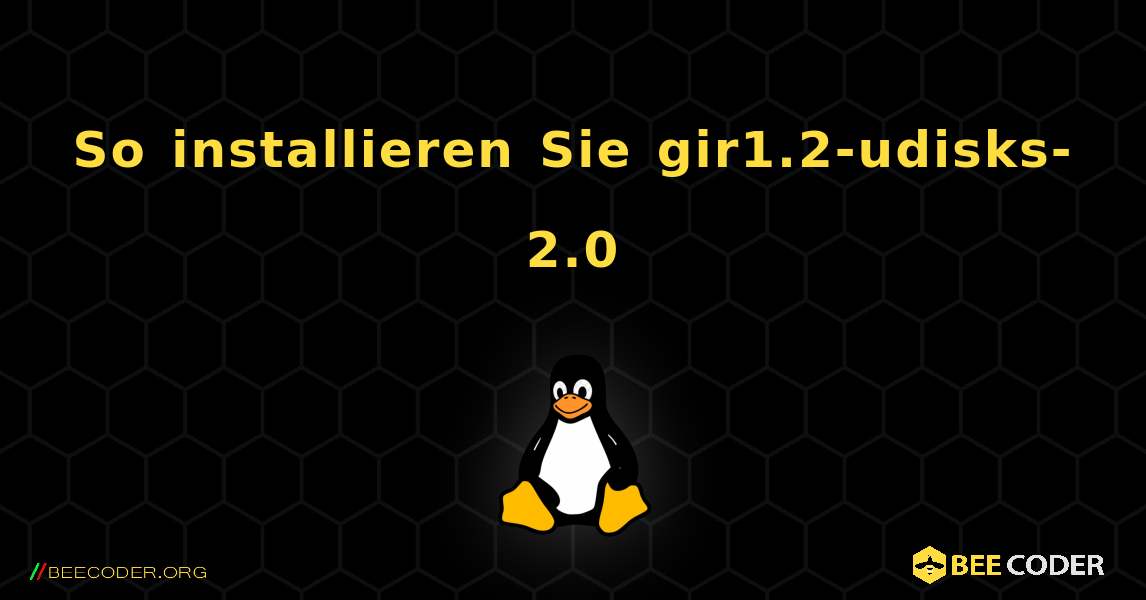 So installieren Sie gir1.2-udisks-2.0

//BEECODER.ORG

BEE CODER